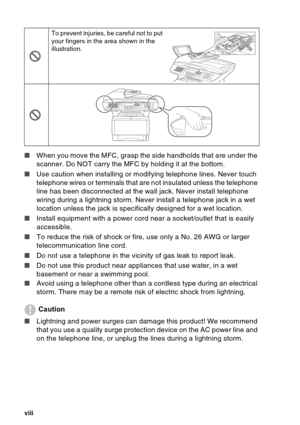 To prevent injuries, be careful not to put your fingers in the area shown in the illustration.

■ When you move the MFC, grasp the side handholds that are under the scanner. Do NOT carry the MFC by holding it at the bottom.
■ Use caution when installing or modifying telephone lines. Never touch telephone wires or terminals that are not insulated unless the telephone line has been disconnected at the wall jack. Never install telephone wiring during a lightning storm. Never install a telephone jack in a wet location unless the jack is specifically designed for a wet location.
■ Install equipment with a power cord near a socket/outlet that is easily accessible.
■ To reduce the risk of shock or fire, use only a No. 26 AWG or larger telecommunication line cord.
■ Do not use a telephone in the vicinity of gas leak to report leak.
■ Do not use this product near appliances that use water, in a wet basement or near a swimming pool.
■ Avoid using a telephone other than a cordless type during an electrical storm. There may be a remote risk of electric shock from lightning.

Caution

■ Lightning and power surges can damage this product! We recommend that you use a quality surge protection device on the AC power line and on the telephone line, or unplug the lines during a lightning storm.

viii